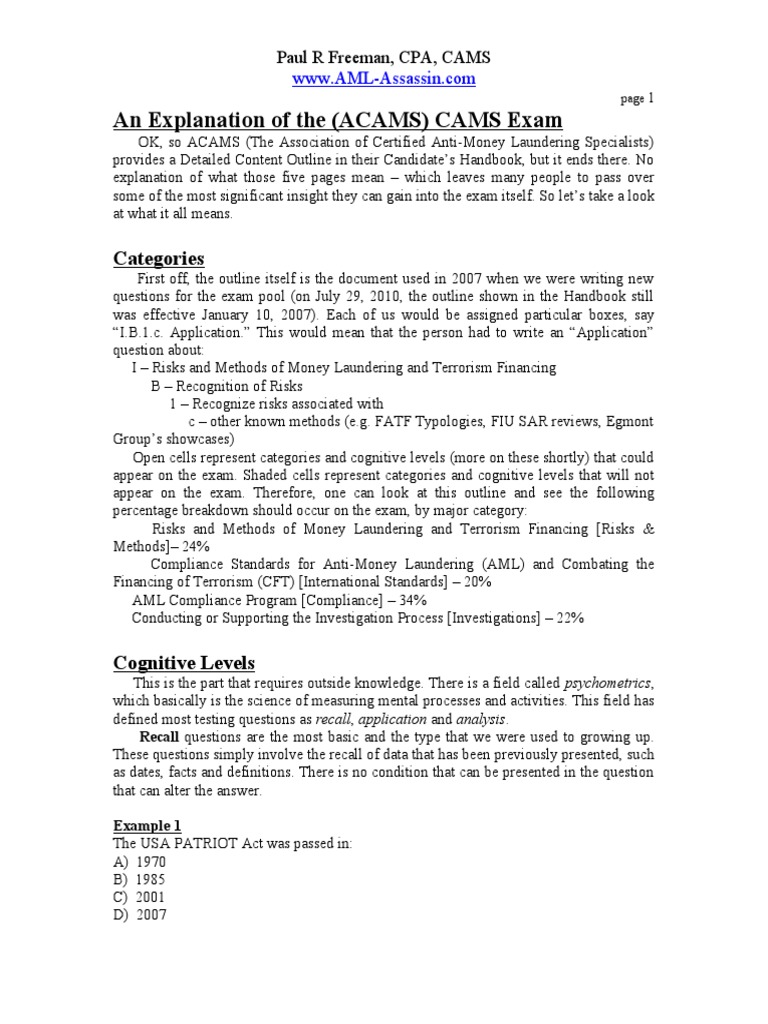 Paul R Freeman, CPA, CAMS
www.AML-Assassin.com

page 1

An Explanation of the (ACAMS) CAMS Exam

OK, so ACAMS (The Association of Certified Anti-Money Laundering Specialists) provides a Detailed Content Outline in their Candidate's Handbook, but it ends there. No explanation of what those five pages mean – which leaves many people to pass over some of the most significant insight they can gain into the exam itself. So let's take a look at what it all means.

Categories

First off, the outline itself is the document used in 2007 when we were writing new questions for the exam pool (on July 29, 2010, the outline shown in the Handbook still was effective January 10, 2007). Each of us would be assigned particular boxes, say "I.B.1.c. Application." This would mean that the person had to write an "Application" question about:
I – Risks and Methods of Money Laundering and Terrorism Financing
B – Recognition of Risks
1 – Recognize risks associated with
c – other known methods (e.g. FATF Typologies, FIU SAR reviews, Egmont Group's showcases)

Open cells represent categories and cognitive levels (more on these shortly) that could appear on the exam. Shaded cells represent categories and cognitive levels that will not appear on the exam. Therefore, one can look at this outline and see the following percentage breakdown should occur on the exam, by major category:
Risks and Methods of Money Laundering and Terrorism Financing [Risks & Methods]– 24%
Compliance Standards for Anti-Money Laundering (AML) and Combating the Financing of Terrorism (CFT) [International Standards] – 20%
AML Compliance Program [Compliance] – 34%
Conducting or Supporting the Investigation Process [Investigations] – 22%

Cognitive Levels

This is the part that requires outside knowledge. There is a field called psychometrics, which basically is the science of measuring mental processes and activities. This field has defined most testing questions as recall, application and analysis.

Recall questions are the most basic and the type that we were used to growing up. These questions simply involve the recall of data that has been previously presented, such as dates, facts and definitions. There is no condition that can be presented in the question that can alter the answer.

Example 1
The USA PATRIOT Act was passed in:
A) 1970
B) 1985
C) 2001
D) 2007